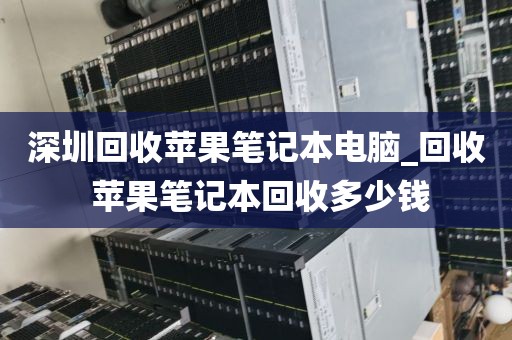 深圳回收苹果笔记本电脑_回收苹果笔记本回收多少钱